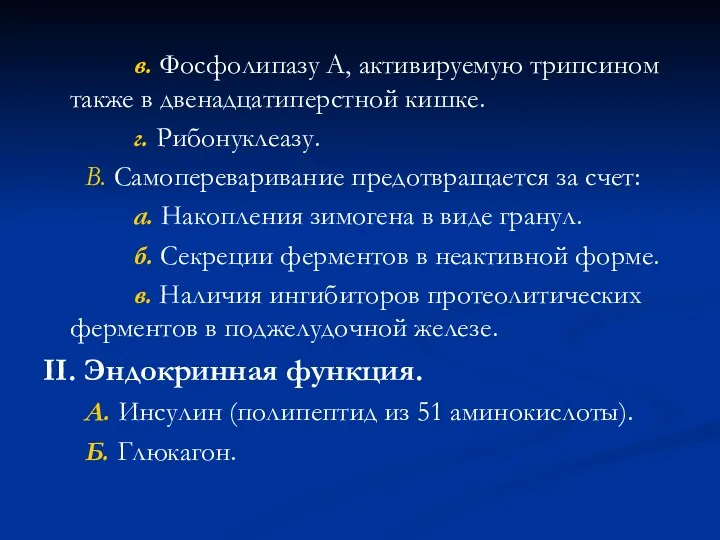 в. Фосфолипазу А, активируемую трипсином также в двенадцатиперстной кишке.

г. Рибонуклеазу.

В. Самопереваривание предотвращается за счет:

а. Накопления зимогена в виде гранул.

б. Секреции ферментов в неактивной форме.

в. Наличия ингибиторов протеолитических ферментов в поджелудочной железе.

II. Эндокринная функция.

А. Инсулин (полипептид из 51 аминокислоты).

Б. Глюкагон.